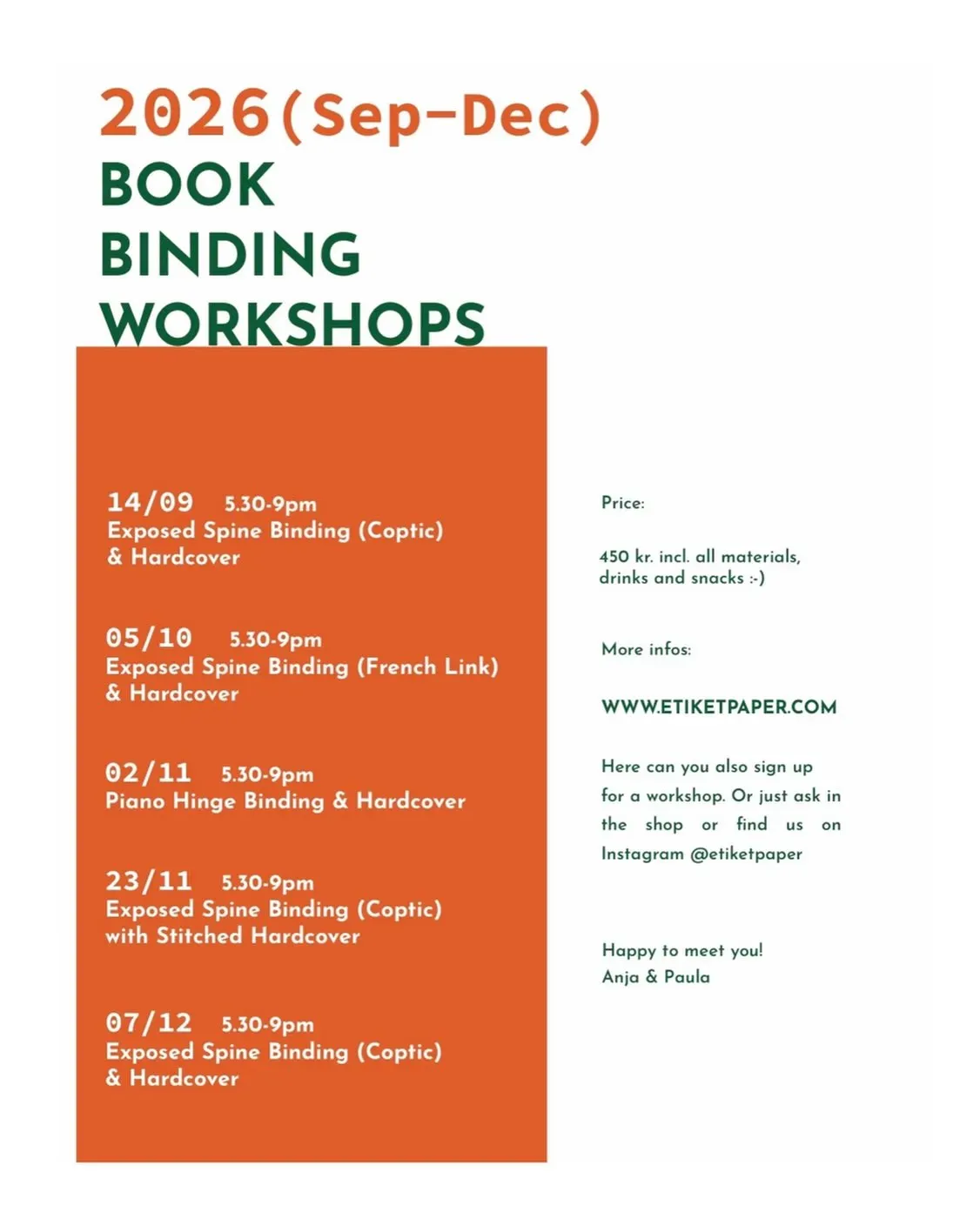 2026(Sep-Dec)
BOOK
BINDING
WORKSHOPS

14/09 5.30-9pm
Exposed Spine Binding (Coptic) & Hardcover

05/10 5.30-9pm
Exposed Spine Binding (French Link) & Hardcover

02/11 5.30-9pm
Piano Hinge Binding & Hardcover

23/11 5.30-9pm
Exposed Spine Binding (Coptic) with Stitched Hardcover

07/12 5.30-9pm
Exposed Spine Binding (Coptic) & Hardcover

Price:

450 kr. incl. all materials, drinks and snacks :-)

More infos:

WWW.ETIKETPAPER.COM

Here can you also sign up for a workshop. Or just ask in the shop or find us on Instagram @etiketpaper

Happy to meet you!
Anja & Paula